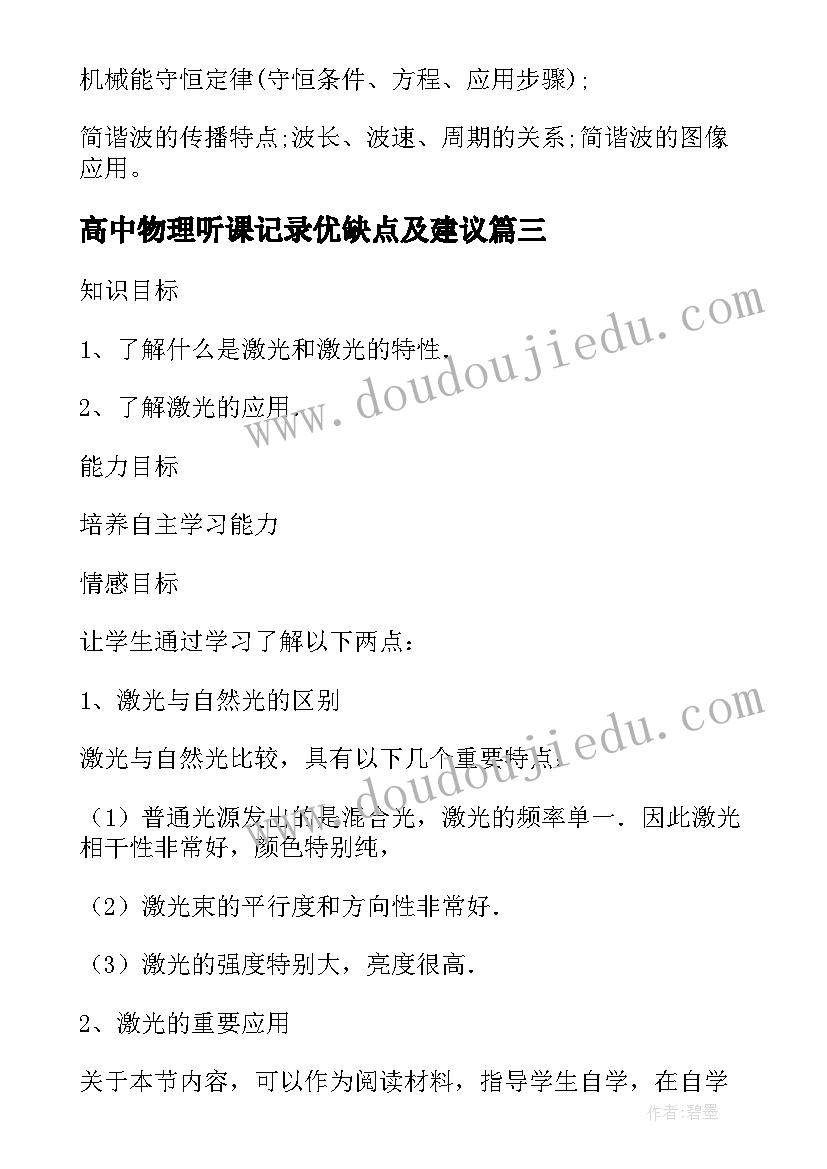 机械能守恒定律(守恒条件、方程、应用步骤);

简谐波的传播特点;波长、波速、周期的关系;简谐波的图像应用。

高中物理听课记录优缺点及建议篇三

知识目标

1、了解什么是激光和激光的特性.

2、了解激光的应用.

能力目标

培养自主学习能力

情感目标

让学生通过学习了解以下两点：

1、激光与自然光的区别

激光与自然光比较，具有以下几个重要特点:

（1）普通光源发出的是混合光，激光的频率单一．因此激光相干性非常好，颜色特别纯，

（2）激光束的平行度和方向性非常好.

（3）激光的强度特别大，亮度很高.

2、激光的重要应用

关于本节内容，可以作为阅读材料，指导学生自学，在自学

www.doudoujiedu.com

www.doudoujiedu.com

作者:碧墨